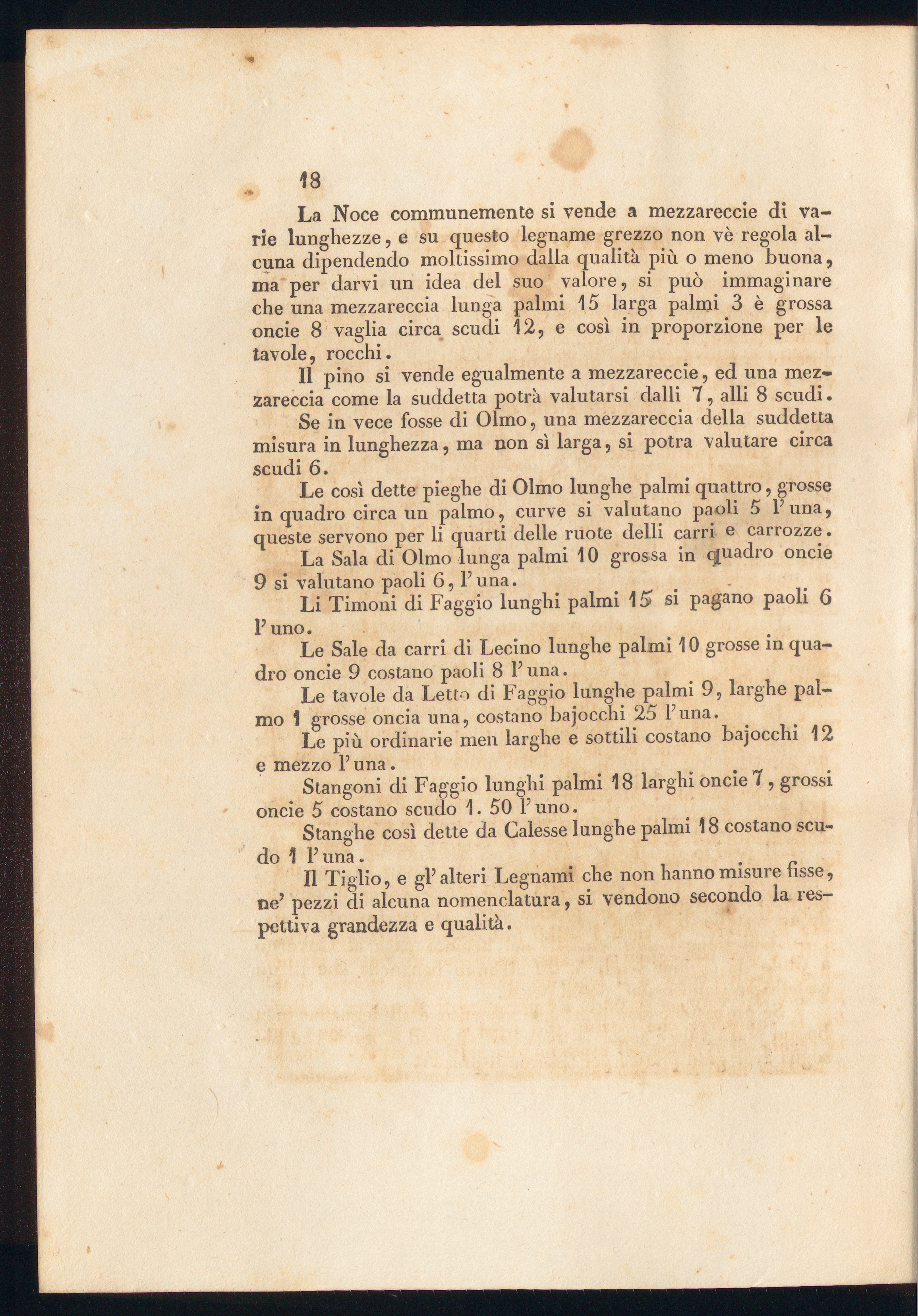 18

La Noce communemente si vende a mezzareccie di varie lunghezze, e su questo legname grezzo non vè regola alcuna dipendendo moltissimo dalla qualità più o meno buona, ma per darvi un idea del suo valore, si può immaginare che una mezzareccia lunga palmi 15 larga palmi 3 è grossa oncie 8 vaglia circa scudi 12, e così in proporzione per le tavole, rocchi.

Il pino si vende egualmente a mezzareccie, ed una mezzareccia come la suddetta potrà valutarsi dalli 7, alli 8 scudi.

Se in vece fosse di Olmo, una mezzareccia della suddetta misura in lunghezza, ma non sì larga, si potra valutare circa scudi 6.

Le così dette pieghe di Olmo lunghe palmi quattro, grosse in quadro circa un palmo, curve si valutano paoli 5 l'una, queste servono per li quarti delle ruote delli carri e carrozze.

La Sala di Olmo lunga palmi 10 grossa in quadro oncie 9 si valutano paoli 6, l'una.

Li Timoni di Faggio lunghi palmi 15 si pagano paoli 6 l'uno.

Le Sale da carri di Lecino lunghe palmi 10 grosse in quadro oncie 9 costano paoli 8 l'una.

Le tavole da Letto di Faggio lunghe palmi 9, larghe palmo 1 grosse oncia una, costano bajocchi 25 l'una.

Le più ordinarie men larghe e sottili costano bajocchi 12 e mezzo l'una.

Stangoni di Faggio lunghi palmi 18 larghi oncie 7, grossi oncie 5 costano scudo 1. 50 l'uno.

Stanghe così dette da Calesse lunghe palmi 18 costano scudo 1 l'una.

Il Tiglio, e gl'alteri Legnami che non hanno misure fisse, ne' pezzi di alcuna nomenclatura, si vendono secondo la respettiva grandezza e qualità.